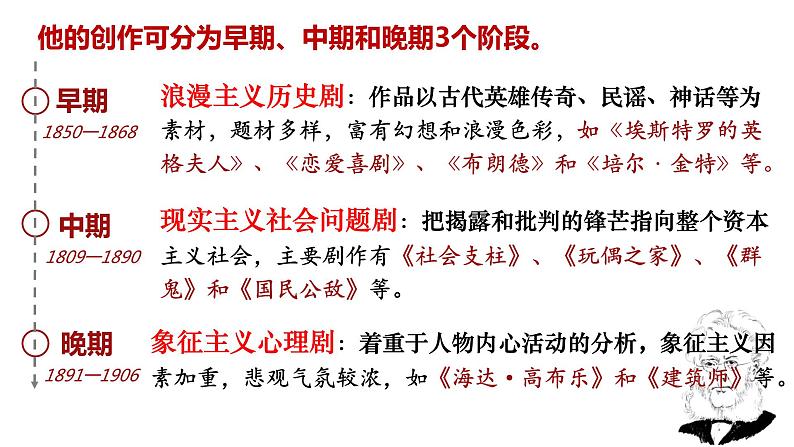 他的创作可分为早期、中期和晚期3个阶段。

早期
1850—1868

浪漫主义历史剧：作品以古代英雄传奇、民谣、神话等为素材，题材多样，富有幻想和浪漫色彩，如《埃斯特罗的英格夫人》、《恋爱喜剧》、《布朗德》和《培尔·金特》等。

中期
1809—1890

现实主义社会问题剧：把揭露和批判的锋芒指向整个资本主义社会，主要剧作有《社会支柱》、《玩偶之家》、《群鬼》和《国民公敌》等。

晚期
1891—1906

象征主义心理剧：着重于人物内心活动的分析，象征主义因素加重，悲观气氛较浓，如《海达·高布乐》和《建筑师》等。